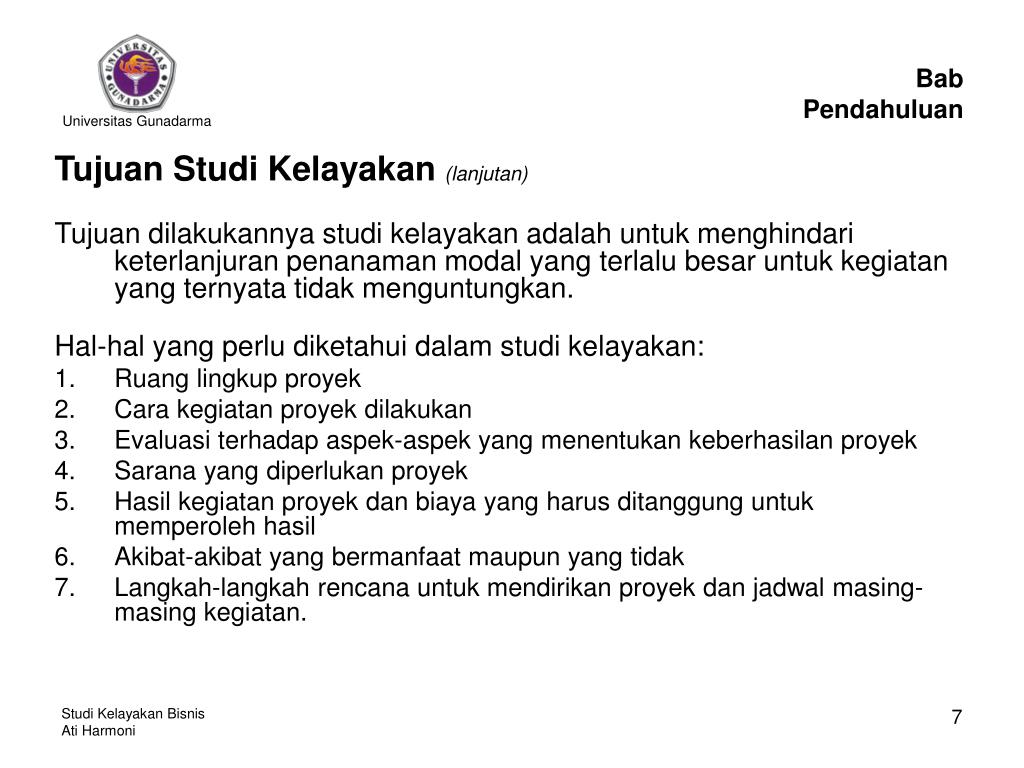 UNIVERSITAS GUNADARMA

Universitas Gunadarma

Bab
Pendahuluan

Tujuan Studi Kelayakan (lanjutan)

Tujuan dilakukannya studi kelayakan adalah untuk menghindari keterlanjuran penanaman modal yang terlalu besar untuk kegiatan yang ternyata tidak menguntungkan.

Hal-hal yang perlu diketahui dalam studi kelayakan:
1. Ruang lingkup proyek
2. Cara kegiatan proyek dilakukan
3. Evaluasi terhadap aspek-aspek yang menentukan keberhasilan proyek
4. Sarana yang diperlukan proyek
5. Hasil kegiatan proyek dan biaya yang harus ditanggung untuk memperoleh hasil
6. Akibat-akibat yang bermanfaat maupun yang tidak
7. Langkah-langkah rencana untuk mendirikan proyek dan jadwal masing-masing kegiatan.

Studi Kelayakan Bisnis
Ati Harmoni

7